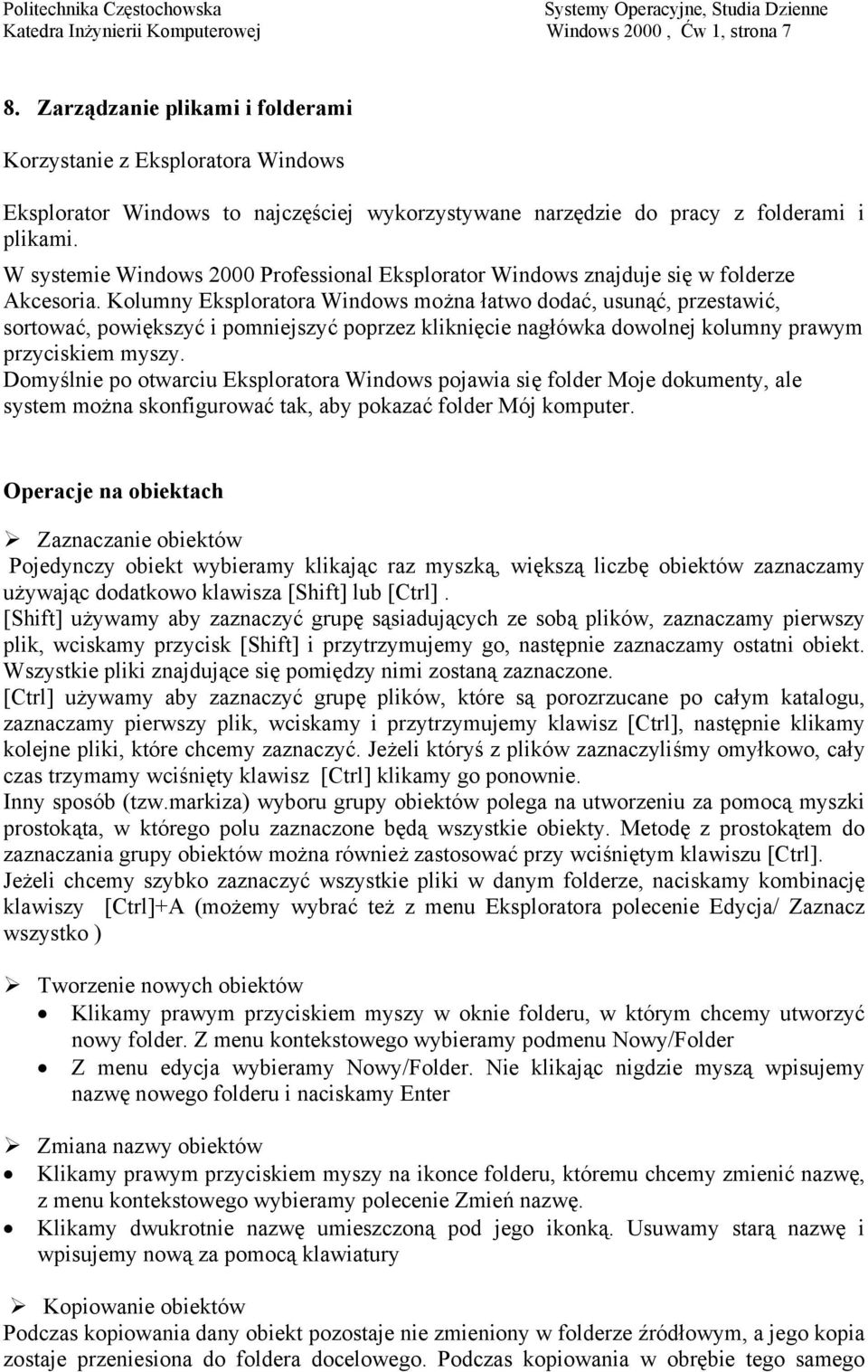 Politechnika Częstochowska
Katedra Inżynierii Komputerowej

Systemy Operacyjne, Studia Dzienne
Windows 2000 , Ćw 1, strona 7

8. Zarządzanie plikami i folderami

Korzystanie z Eksploratora Windows

Eksplorator Windows to najczęściej wykorzystywane narzędzie do pracy z folderami i plikami.
W systemie Windows 2000 Professional Eksplorator Windows znajduje się w folderze Akcesoria. Kolumny Eksploratora Windows można łatwo dodać, usunąć, przestawić, sortować, powiększyć i pomniejszyć poprzez kliknięcie nagłówka dowolnej kolumny prawym przyciskiem myszy.
Domyślnie po otwarciu Eksploratora Windows pojawia się folder Moje dokumenty, ale system można skonfigurować tak, aby pokazać folder Mój komputer.

Operacje na obiektach

➢ Zaznaczanie obiektów
Pojedynczy obiekt wybieramy klikając raz myszką, większą liczbę obiektów zaznaczamy używając dodatkowo klawisza [Shift] lub [Ctrl] .
[Shift] używamy aby zaznaczyć grupę sąsiadujących ze sobą plików, zaznaczamy pierwszy plik, wciskamy przycisk [Shift] i przytrzymujemy go, następnie zaznaczamy ostatni obiekt. Wszystkie pliki znajdujące się pomiędzy nimi zostaną zaznaczone.
[Ctrl] używamy aby zaznaczyć grupę plików, które są porozrzucane po całym katalogu, zaznaczamy pierwszy plik, wciskamy i przytrzymujemy klawisz [Ctrl], następnie klikamy kolejne pliki, które chcemy zaznaczyć. Jeżeli któryś z plików zaznaczyliśmy omyłkowo, cały czas trzymamy wciśnięty klawisz [Ctrl] klikamy go ponownie.
Inny sposób (tzw.markiza) wyboru grupy obiektów polega na utworzeniu za pomocą myszki prostokąta, w którego polu zaznaczone będą wszystkie obiekty. Metodę z prostokątem do zaznaczania grupy obiektów można również zastosować przy wciśniętym klawiszu [Ctrl].
Jeżeli chcemy szybko zaznaczyć wszystkie pliki w danym folderze, naciskamy kombinację klawiszy [Ctrl]+A (możemy wybrać też z menu Eksploratora polecenie Edycja/ Zaznacz wszystko )

➢ Tworzenie nowych obiektów
• Klikamy prawym przyciskiem myszy w oknie folderu, w którym chcemy utworzyć nowy folder. Z menu kontekstowego wybieramy podmenu Nowy/Folder
• Z menu edycja wybieramy Nowy/Folder. Nie klikając nigdzie myszą wpisujemy nazwę nowego folderu i naciskamy Enter

➢ Zmiana nazwy obiektów
• Klikamy prawym przyciskiem myszy na ikonce folderu, któremu chcemy zmienić nazwę, z menu kontekstowego wybieramy polecenie Zmień nazwę.
• Klikamy dwukrotnie nazwę umieszczoną pod jego ikonką. Usuwamy starą nazwę i wpisujemy nową za pomocą klawiatury

➢ Kopiowanie obiektów
Podczas kopiowania dany obiekt pozostaje nie zmieniony w folderze źródłowym, a jego kopia zostaje przeniesiona do foldera docelowego. Podczas kopiowania w obrębie tego samego